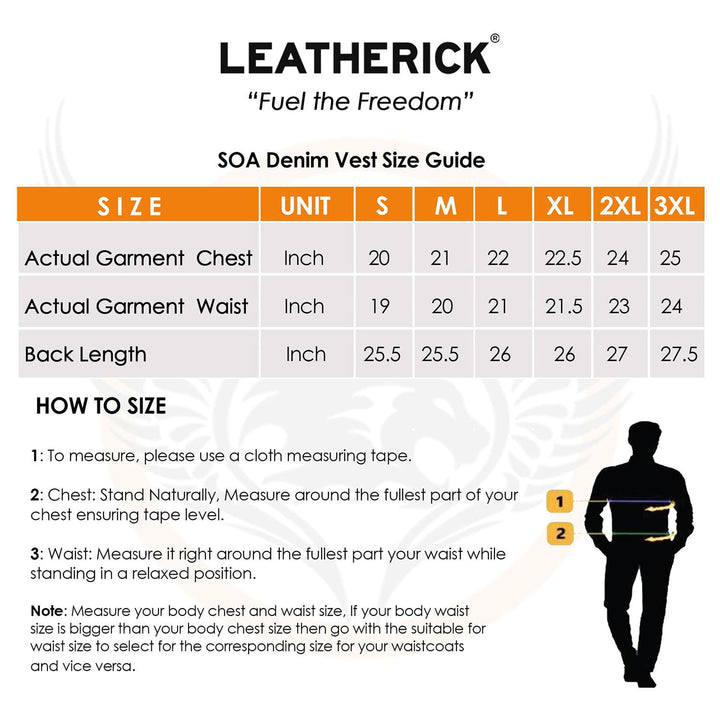 LEATHERICK®

"Fuel the Freedom"

SOA Denim Vest Size Guide

| SIZE | UNIT | S | M | L | XL | 2XL | 3XL |
|---|---|---|---|---|---|---|---|
| Actual Garment Chest | Inch | 20 | 21 | 22 | 22.5 | 24 | 25 |
| Actual Garment Waist | Inch | 19 | 20 | 21 | 21.5 | 23 | 24 |
| Back Length | Inch | 25.5 | 25.5 | 26 | 26 | 27 | 27.5 |

HOW TO SIZE

1: To measure, please use a cloth measuring tape.

2: Chest: Stand Naturally, Measure around the fullest part of your chest ensuring tape level.

3: Waist: Measure it right around the fullest part your waist while standing in a relaxed position.

Note: Measure your body chest and waist size, If your body waist size is bigger than your body chest size then go with the suitable for waist size to select for the corresponding size for your waistcoats and vice versa.

1

2